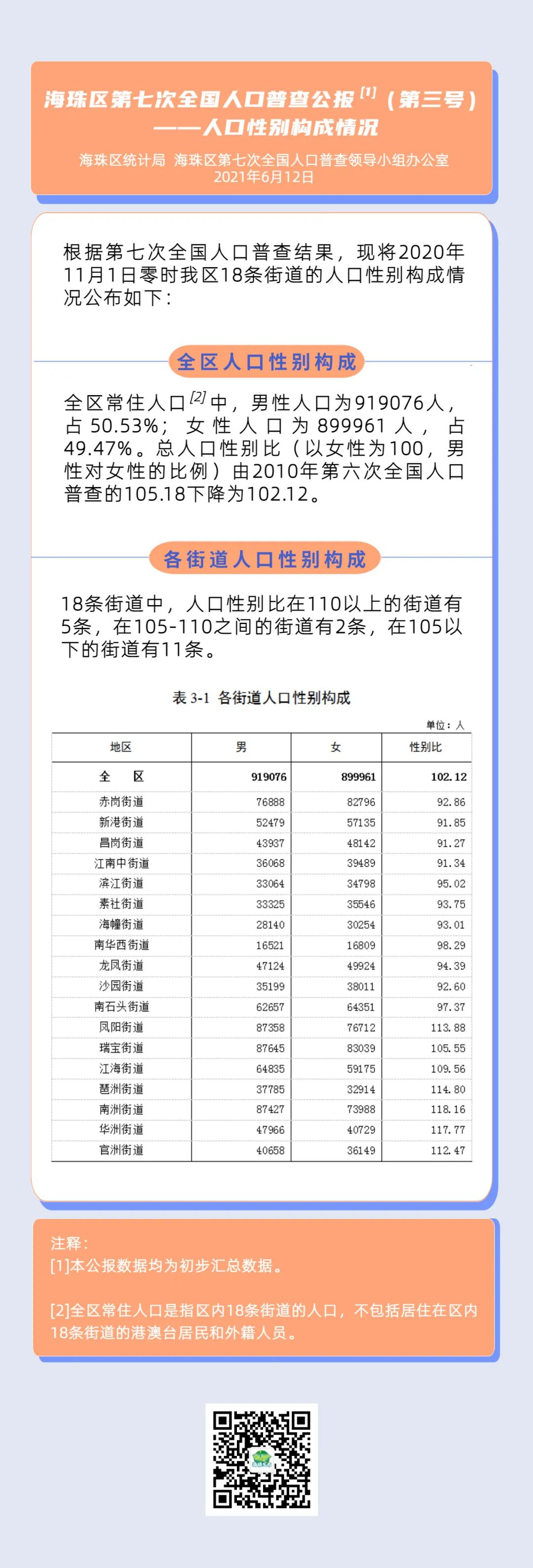 海珠区第七次全国人口普查公报$^{[1]}$（第三号）
——人口性别构成情况

海珠区统计局 海珠区第七次全国人口普查领导小组办公室
2021年6月12日

根据第七次全国人口普查结果，现将2020年11月1日零时我区18条街道的人口性别构成情况公布如下：

全区人口性别构成

全区常住人口$^{[2]}$中，男性人口为919076人，占50.53%；女性人口为899961人，占49.47%。总人口性别比（以女性为100，男性对女性的比例）由2010年第六次全国人口普查的105.18下降为102.12。

各街道人口性别构成

18条街道中，人口性别比在110以上的街道有5条，在105-110之间的街道有2条，在105以下的街道有11条。

表3-1 各街道人口性别构成

单位：人

| 地区 | 男 | 女 | 性别比 |
|---|---|---|---|
| 全 区 | 919076 | 899961 | 102.12 |
| 赤岗街道 | 76888 | 82796 | 92.86 |
| 新港街道 | 52479 | 57135 | 91.85 |
| 昌岗街道 | 43937 | 48142 | 91.27 |
| 江南中街道 | 36068 | 39489 | 91.34 |
| 滨江街道 | 33064 | 34798 | 95.02 |
| 素社街道 | 33325 | 35546 | 93.75 |
| 海幢街道 | 28140 | 30254 | 93.01 |
| 南华西街道 | 16521 | 16809 | 98.29 |
| 龙凤街道 | 47124 | 49924 | 94.39 |
| 沙园街道 | 35199 | 38011 | 92.60 |
| 南石头街道 | 62657 | 64351 | 97.37 |
| 凤阳街道 | 87358 | 76712 | 113.88 |
| 瑞宝街道 | 87645 | 83039 | 105.55 |
| 江海街道 | 64835 | 59175 | 109.56 |
| 琶洲街道 | 37785 | 32914 | 114.80 |
| 南洲街道 | 87427 | 73988 | 118.16 |
| 华洲街道 | 47966 | 40729 | 117.77 |
| 官洲街道 | 40658 | 36149 | 112.47 |

注释：
[1]本公报数据均为初步汇总数据。

[2]全区常住人口是指区内18条街道的人口，不包括居住在区内18条街道的港澳台居民和外籍人员。